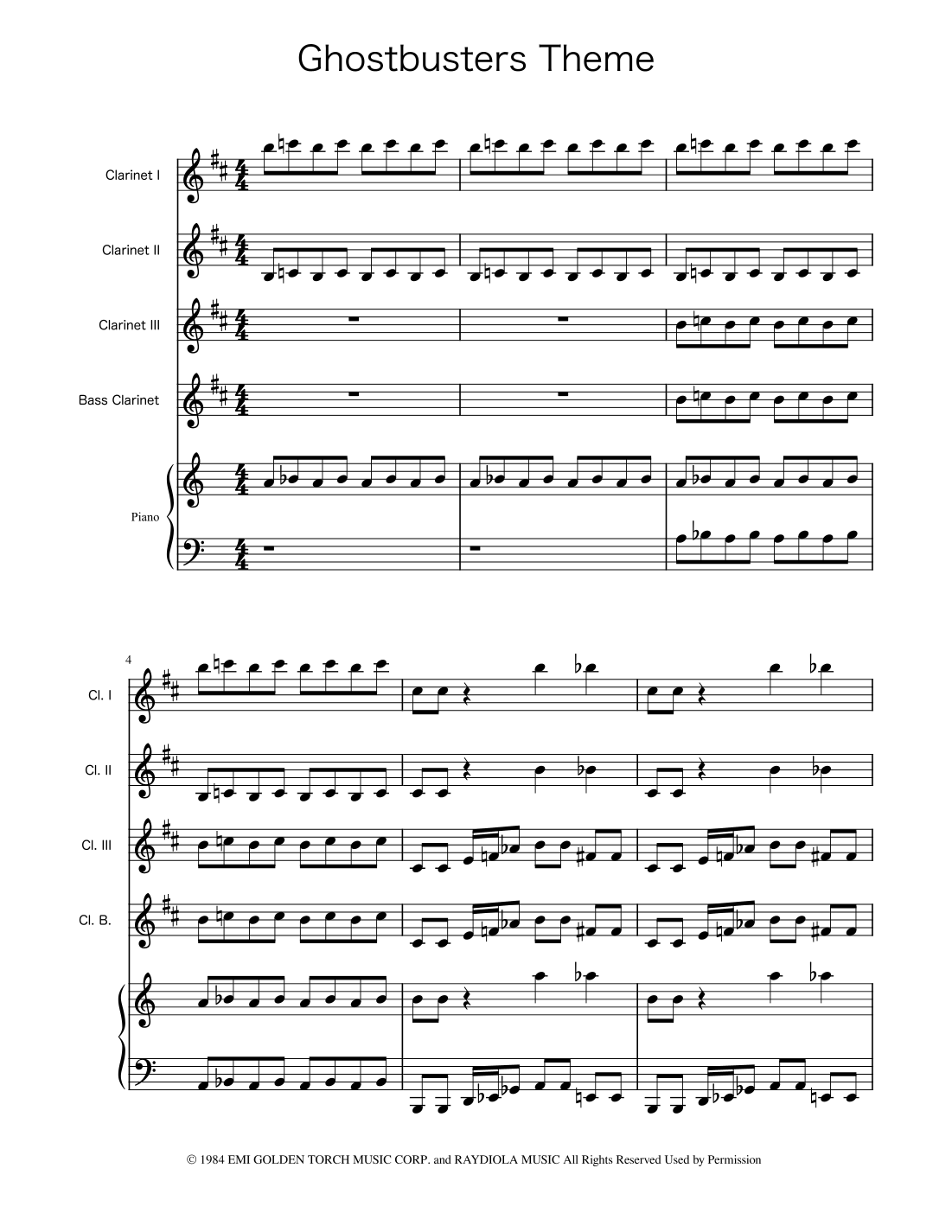 Ghostbusters Theme

Clarinet I

Clarinet II

Clarinet III

Bass Clarinet

Piano

4

Cl. I

Cl. II

Cl. III

Cl. B.

© 1984 EMI GOLDEN TORCH MUSIC CORP. and RAYDIOLA MUSIC All Rights Reserved Used by Permission